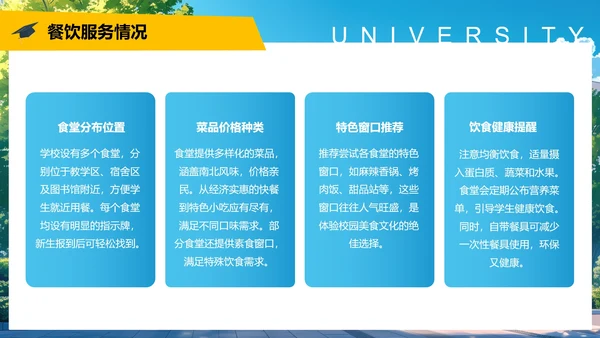 餐饮服务情况

UNIVERSITY

食堂分布位置

学校设有多个食堂，分别位于教学区、宿舍区及图书馆附近，方便学生就近用餐。每个食堂均设有明显的指示牌，新生报到后可轻松找到。

菜品价格种类

食堂提供多样化的菜品，涵盖南北风味，价格亲民。从经济实惠的快餐到特色小吃应有尽有，满足不同口味需求。部分食堂还提供素食窗口，满足特殊饮食需求。

特色窗口推荐

推荐尝试各食堂的特色窗口，如麻辣香锅、烤肉饭、甜品站等，这些窗口往往人气旺盛，是体验校园美食文化的绝佳选择。

饮食健康提醒

注意均衡饮食，适量摄入蛋白质、蔬菜和水果。食堂会定期公布营养菜单，引导学生健康饮食。同时，自带餐具可减少一次性餐具使用，环保又健康。